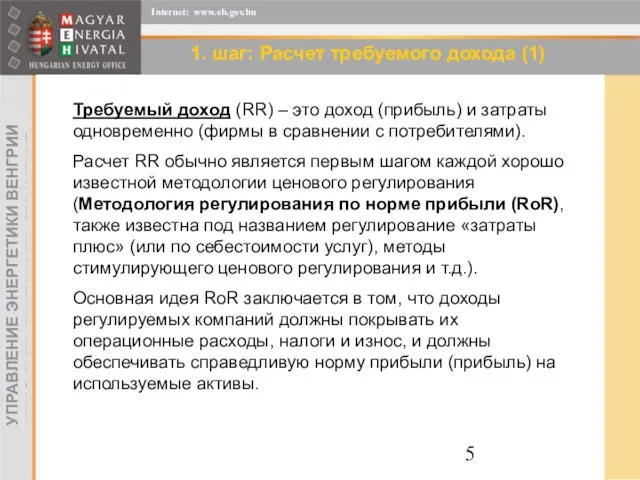 MAGYAR
ENERGIA
HIVATAL
HUNGARIAN ENERGY OFFICE

Internet: www.eh.gov.hu

1. шаг: Расчет требуемого дохода (1)

УПРАВЛЕНИЕ ЭНЕРГЕТИКИ ВЕНГРИИ

Требуемый доход (RR) – это доход (прибыль) и затраты одновременно (фирмы в сравнении с потребителями).

Расчет RR обычно является первым шагом каждой хорошо известной методологии ценового регулирования (Методология регулирования по норме прибыли (RoR), также известна под названием регулирование «затраты плюс» (или по себестоимости услуг), методы стимулирующего ценового регулирования и т.д.).

Основная идея RoR заключается в том, что доходы регулируемых компаний должны покрывать их операционные расходы, налоги и износ, и должны обеспечивать справедливую норму прибыли (прибыль) на используемые активы.

5